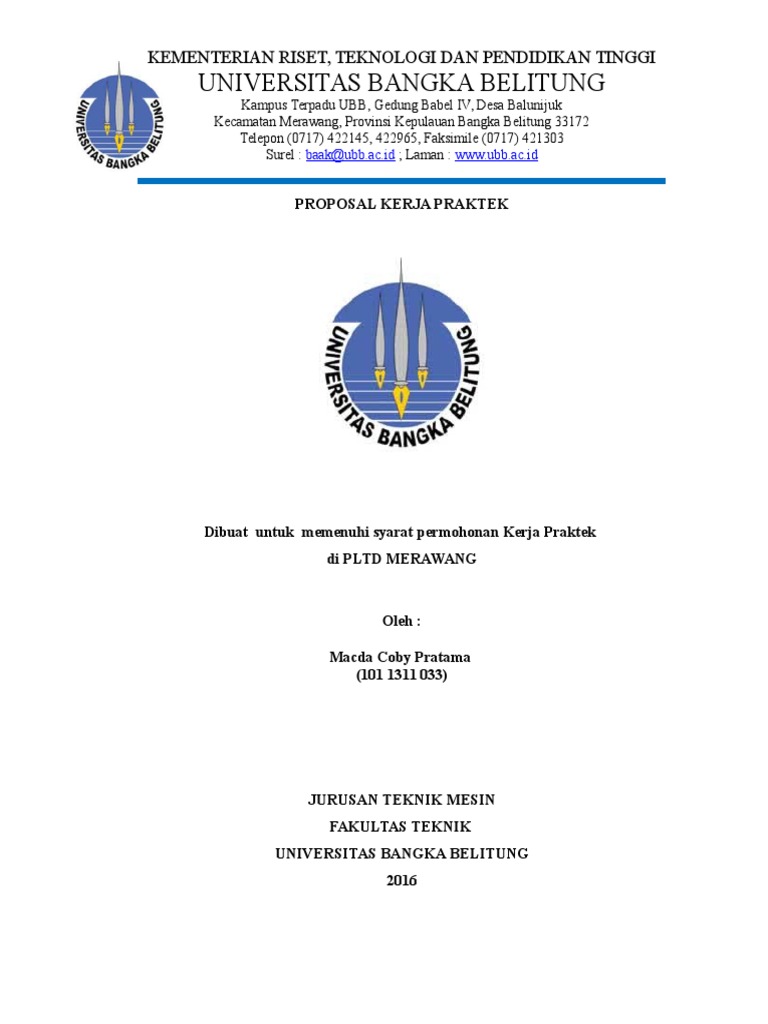 UNIVERSITAS BANGKA BELITUNG

KEMENTERIAN RISET, TEKNOLOGI DAN PENDIDIKAN TINGGI
UNIVERSITAS BANGKA BELITUNG
Kampus Terpadu UBB, Gedung Babel IV, Desa Balunijuk
Kecamatan Merawang, Provinsi Kepulauan Bangka Belitung 33172
Telepon (0717) 422145, 422965, Faksimile (0717) 421303
Surel : baak@ubb.ac.id ; Laman : www.ubb.ac.id

PROPOSAL KERJA PRAKTEK

UNIVERSITAS BANGKA BELITUNG

Dibuat untuk memenuhi syarat permohonan Kerja Praktek
di PLTD MERAWANG

Oleh :

Macda Coby Pratama
(101 1311 033)

JURUSAN TEKNIK MESIN
FAKULTAS TEKNIK
UNIVERSITAS BANGKA BELITUNG
2016